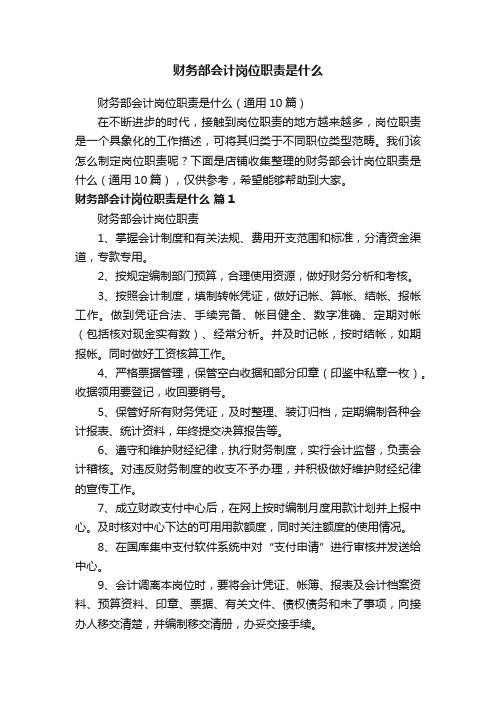 财务部会计岗位职责是什么

财务部会计岗位职责是什么（通用 10 篇）

在不断进步的时代，接触到岗位职责的地方越来越多，岗位职责是一个具象化的工作描述，可将其归类于不同职位类型范畴。我们该怎么制定岗位职责呢？下面是店铺收集整理的财务部会计岗位职责是什么（通用 10 篇），仅供参考，希望能够帮助到大家。

财务部会计岗位职责是什么 篇 1

财务部会计岗位职责

1、掌握会计制度和有关法规、费用开支范围和标准，分清资金渠道，专款专用。

2、按规定编制部门预算，合理使用资源，做好财务分析和考核。

3、按照会计制度，填制转帐凭证，做好记帐、算帐、结帐、报帐工作。做到凭证合法、手续完备、帐目健全、数字准确、定期对帐（包括核对现金实有数）、经常分析。并及时记帐，按时结帐，如期报帐。同时做好工资核算工作。

4、严格票据管理，保管空白收据和部分印章（印鉴中私章一枚）。收据领用要登记，收回要销号。

5、保管好所有财务凭证，及时整理、装订归档，定期编制各种会计报表、统计资料，年终提交决算报告等。

6、遵守和维护财经纪律，执行财务制度，实行会计监督，负责会计稽核。对违反财务制度的收支不予办理，并积极做好维护财经纪律的宣传工作。

7、成立财政支付中心后，在网上按时编制月度用款计划并上报中心。及时核对中心下达的可用用款额度，同时关注额度的使用情况。

8、在国库集中支付软件系统中对“支付申请”进行审核并发送给中心。

9、会计调离本岗位时，要将会计凭证、帐簿、报表及会计档案资料、预算资料、印章、票据、有关文件、债权债务和未了事项，向接办人移交清楚，并编制移交清册，办妥交接手续。